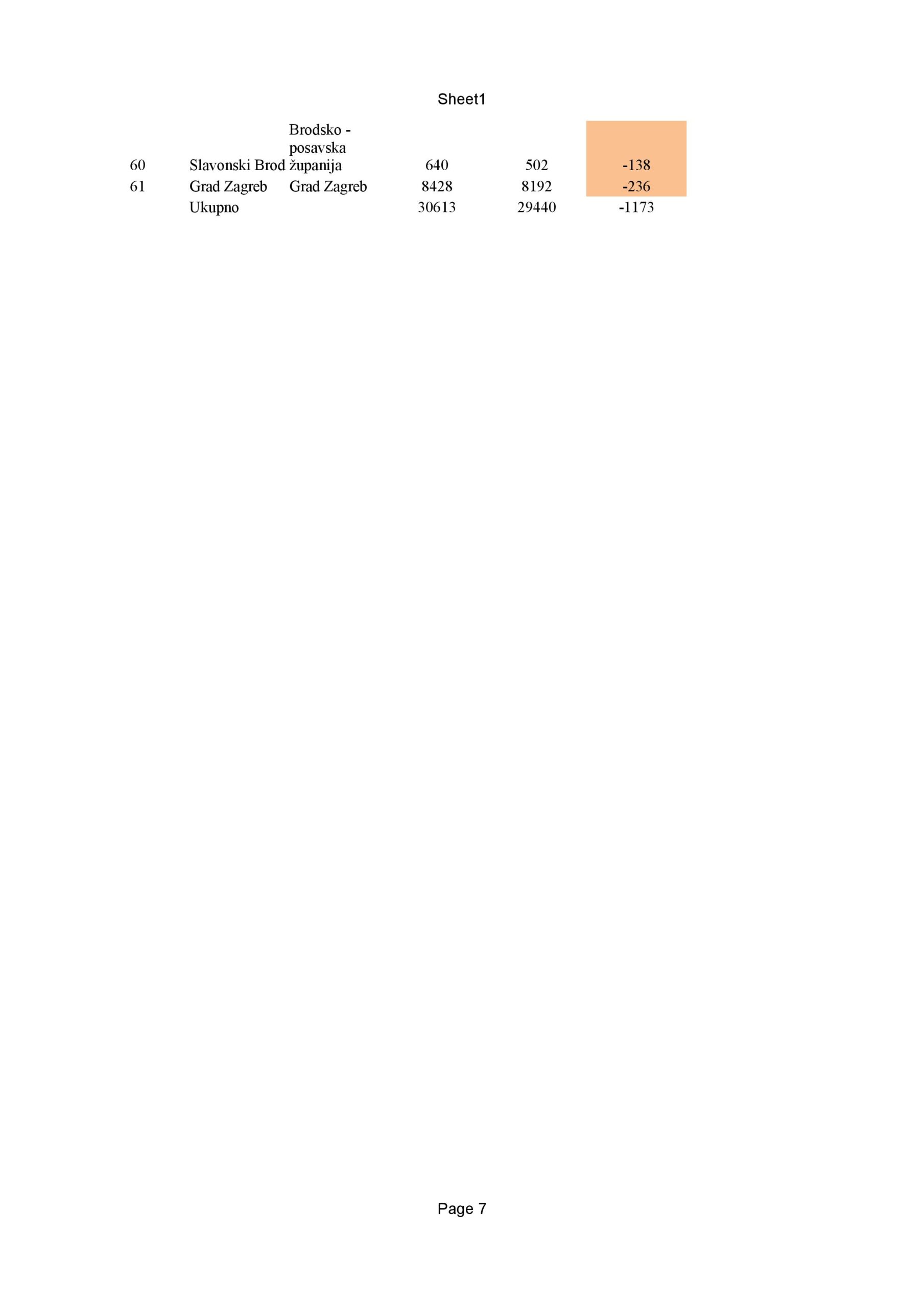 Sheet1

| 60 | Slavonski Brod | Brodsko - posavska županija | 640 | 502 | -138 |
|---|---|---|---|---|---|
| 61 | Grad Zagreb | Grad Zagreb | 8428 | 8192 | -236 |
| | Ukupno | | 30613 | 29440 | -1173 |

Page 7